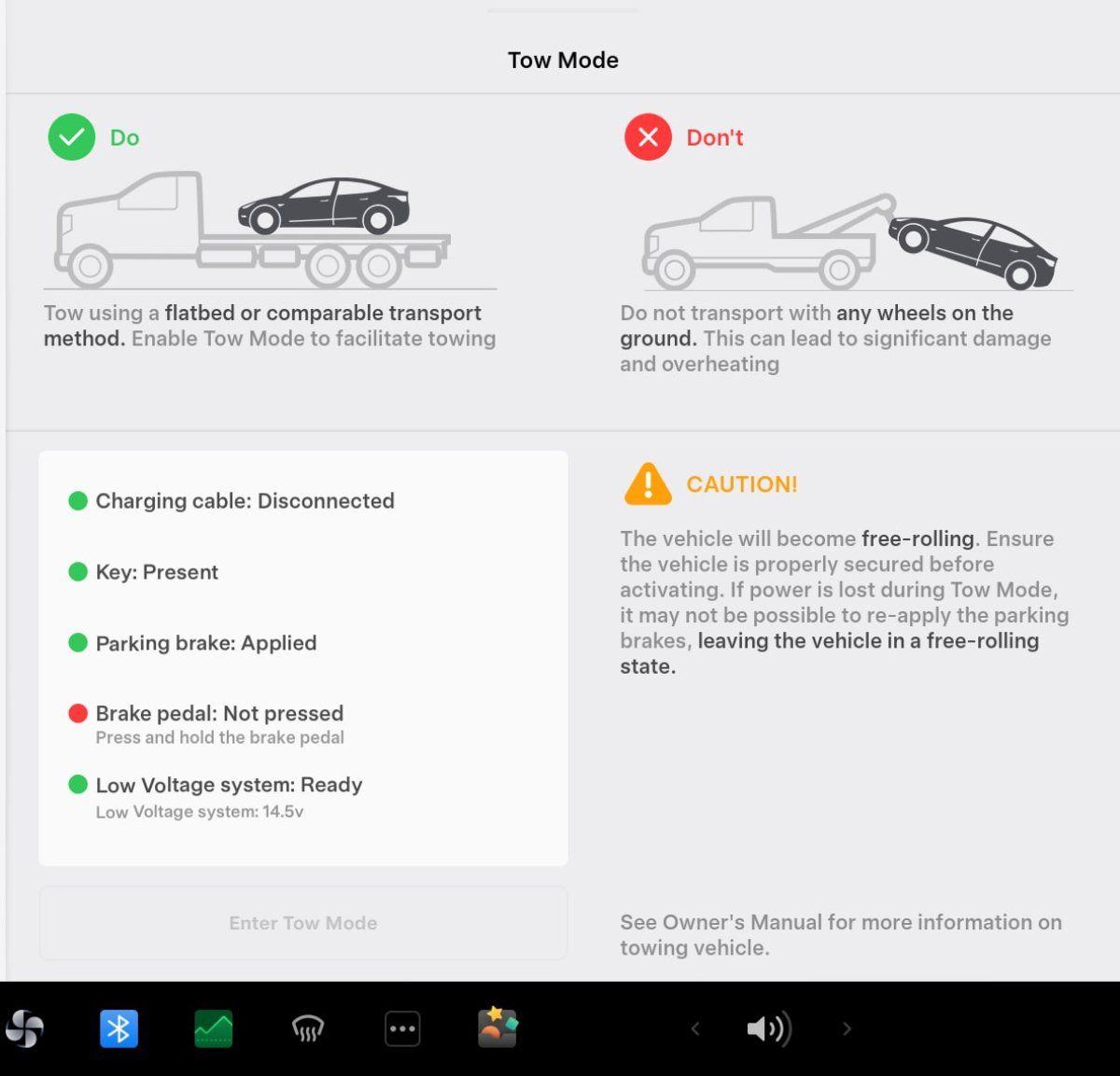 Tow Mode

Do

Tow using a flatbed or comparable transport method. Enable Tow Mode to facilitate towing

Don't

Do not transport with any wheels on the ground. This can lead to significant damage and overheating

Charging cable: Disconnected

Key: Present

Parking brake: Applied

Brake pedal: Not pressed
Press and hold the brake pedal

Low Voltage system: Ready
Low Voltage system: 14.5v

Enter Tow Mode

CAUTION!

The vehicle will become free-rolling. Ensure the vehicle is properly secured before activating. If power is lost during Tow Mode, it may not be possible to re-apply the parking brakes, leaving the vehicle in a free-rolling state.

See Owner's Manual for more information on towing vehicle.